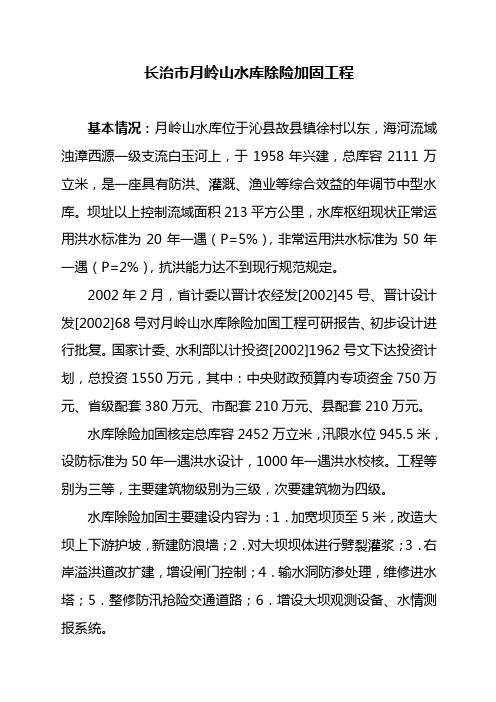 长治市月岭山水库除险加固工程

基本情况：月岭山水库位于沁县故县镇徐村以东，海河流域浊漳西源一级支流白玉河上，于 1958 年兴建，总库容 2111 万立米，是一座具有防洪、灌溉、渔业等综合效益的年调节中型水库。坝址以上控制流域面积 213 平方公里，水库枢纽现状正常运用洪水标准为 20 年一遇（P=5%），非常运用洪水标准为 50 年一遇（P=2%），抗洪能力达不到现行规范规定。

2002 年 2 月，省计委以晋计农经发[2002]45 号、晋计设计发[2002]68 号对月岭山水库除险加固工程可研报告、初步设计进行批复。国家计委、水利部以计投资[2002]1962 号文下达投资计划，总投资 1550 万元，其中：中央财政预算内专项资金 750 万元、省级配套 380 万元、市配套 210 万元、县配套 210 万元。

水库除险加固核定总库容 2452 万立米，汛限水位 945.5 米，设防标准为 50 年一遇洪水设计，1000 年一遇洪水校核。工程等别为三等，主要建筑物级别为三级，次要建筑物为四级。

水库除险加固主要建设内容为：1．加宽坝顶至 5 米，改造大坝上下游护坡，新建防浪墙；2．对大坝坝体进行劈裂灌浆；3．右岸溢洪道改扩建，增设闸门控制；4．输水洞防渗处理，维修进水塔；5．整修防汛抢险交通道路；6．增设大坝观测设备、水情测报系统。